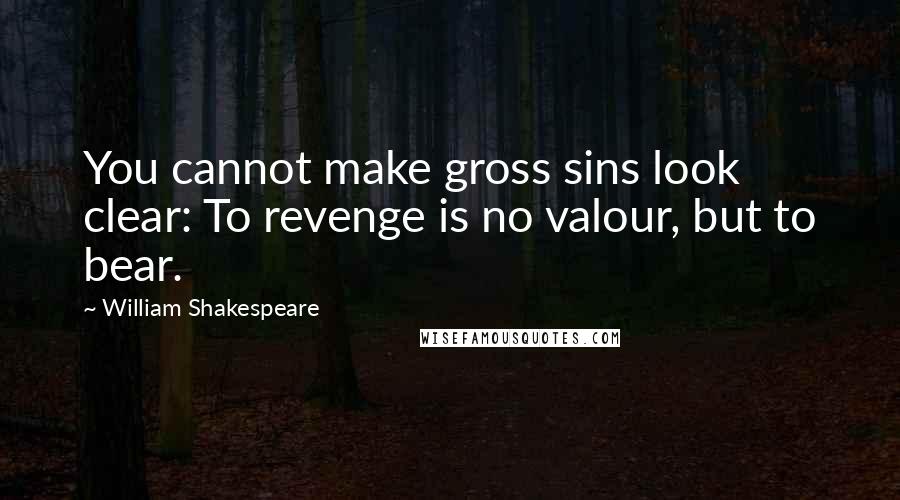 You cannot make gross sins look clear: To revenge is no valour, but to bear.

~ William Shakespeare

WISEFAMOUSQUOTES.COM